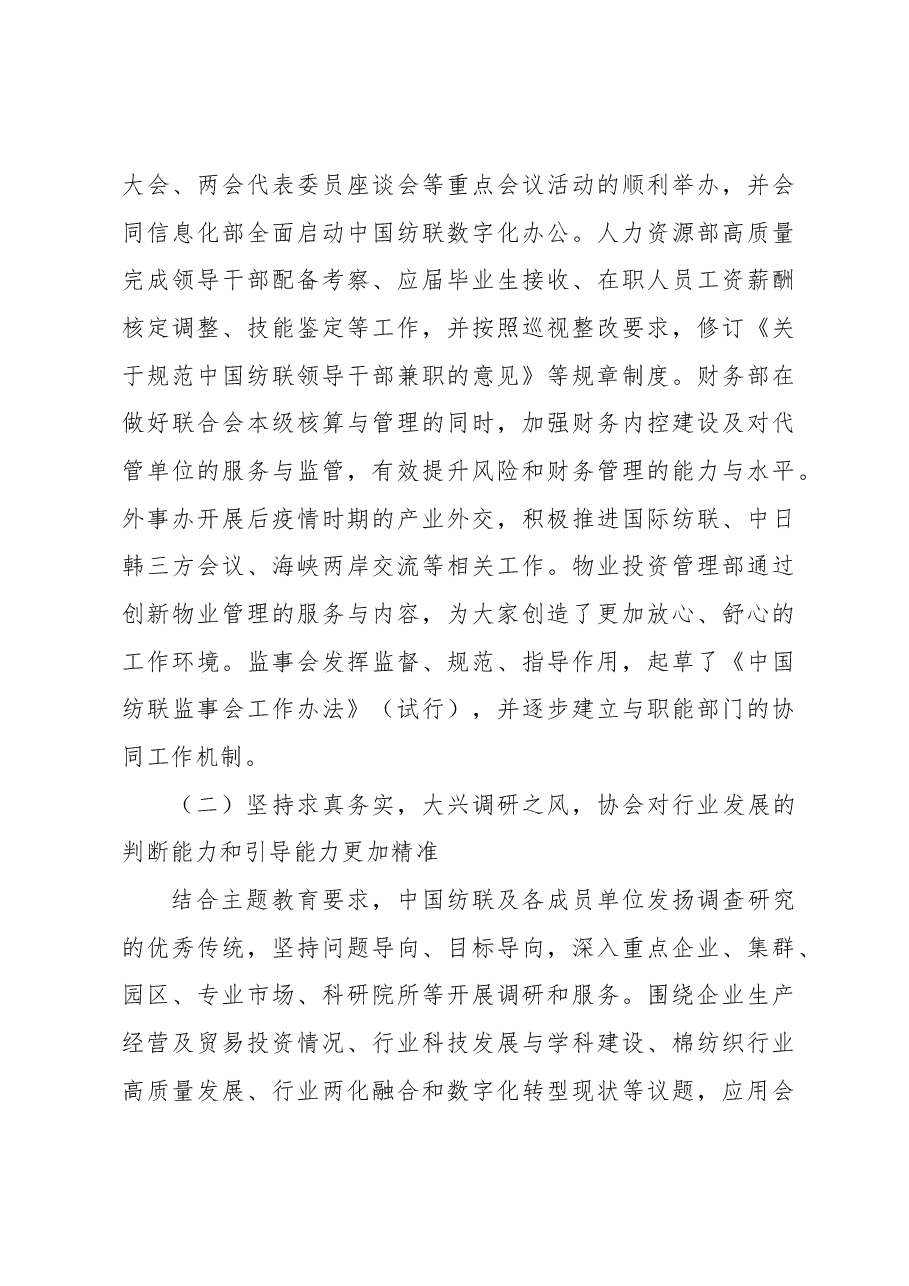 大会、两会代表委员座谈会等重点会议活动的顺利举办，并会同信息化部全面启动中国纺联数字化办公。人力资源部高质量完成领导干部配备考察、应届毕业生接收、在职人员工资薪酬核定调整、技能鉴定等工作，并按照巡视整改要求，修订《关于规范中国纺联领导干部兼职的意见》等规章制度。财务部在做好联合会本级核算与管理的同时，加强财务内控建设及对代管单位的服务与监管，有效提升风险和财务管理的能力与水平。外事办开展后疫情时期的产业外交，积极推进国际纺联、中日韩三方会议、海峡两岸交流等相关工作。物业投资管理部通过创新物业管理的服务与内容，为大家创造了更加放心、舒心的工作环境。监事会发挥监督、规范、指导作用，起草了《中国纺联监事会工作办法》（试行），并逐步建立与职能部门的协同工作机制。

（二）坚持求真务实，大兴调研之风，协会对行业发展的判断能力和引导能力更加精准

结合主题教育要求，中国纺联及各成员单位发扬调查研究的优秀传统，坚持问题导向、目标导向，深入重点企业、集群、园区、专业市场、科研院所等开展调研和服务。围绕企业生产经营及贸易投资情况、行业科技发展与学科建设、棉纺织行业高质量发展、行业两化融合和数字化转型现状等议题，应用会